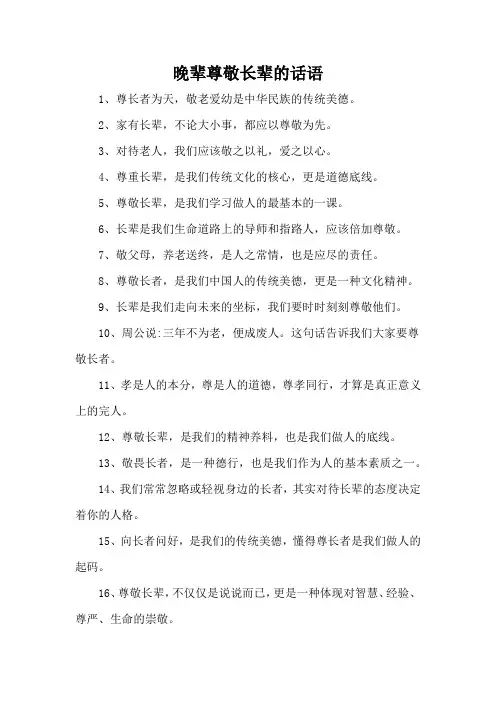 晚辈尊敬长辈的话语

1、尊长者为天，敬老爱幼是中华民族的传统美德。

2、家有长辈，不论大小事，都应以尊敬为先。

3、对待老人，我们应该敬之以礼，爱之以心。

4、尊重长辈，是我们传统文化的核心，更是道德底线。

5、尊敬长辈，是我们学习做人的最基本的一课。

6、长辈是我们生命道路上的导师和指路人，应该倍加尊敬。

7、敬父母，养老送终，是人之常情，也是应尽的责任。

8、尊敬长者，是我们中国人的传统美德，更是一种文化精神。

9、长辈是我们走向未来的坐标，我们要时时刻刻尊敬他们。

10、周公说:三年不为老，便成废人。这句话告诉我们大家要尊敬长者。

11、孝是人的本分，尊是人的道德，尊孝同行，才算是真正意义上的完人。

12、尊敬长辈，是我们的精神养料，也是我们做人的底线。

13、敬畏长者，是一种德行，也是我们作为人的基本素质之一。

14、我们常常忽略或轻视身边的长者，其实对待长辈的态度决定着你的人格。

15、向长者问好，是我们的传统美德，懂得尊长者是我们做人的起码。

16、尊敬长辈，不仅仅是说说而已，更是一种体现对智慧、经验、尊严、生命的崇敬。